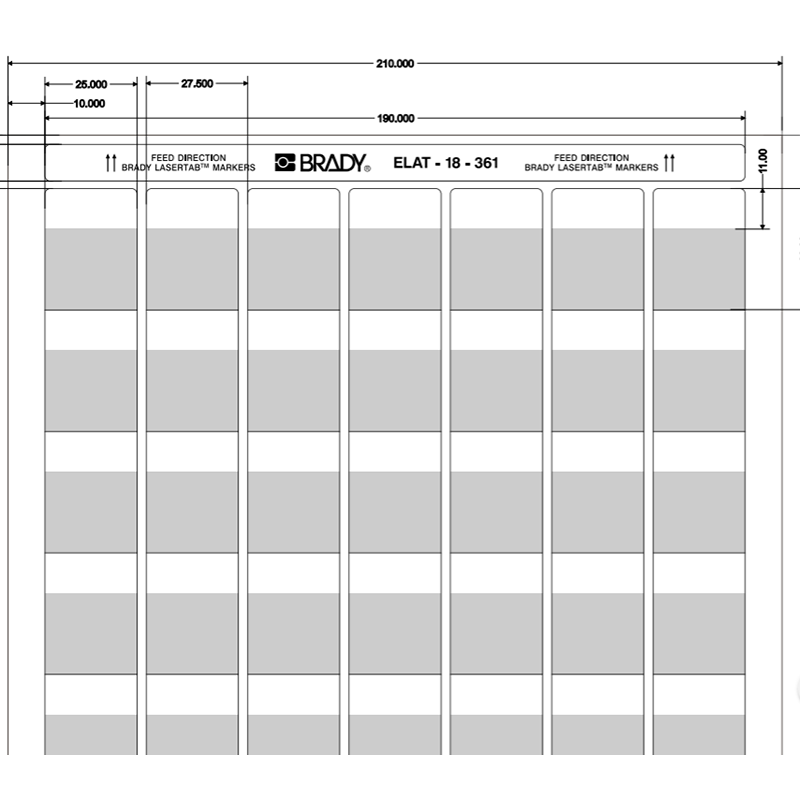 210.000

25.000

27.500

10.000

190.000

FEED DIRECTION
BRADY LASERTAB™ MARKERS

BRADY®

ELAT - 18 - 361

FEED DIRECTION
BRADY LASERTAB™ MARKERS

11.00